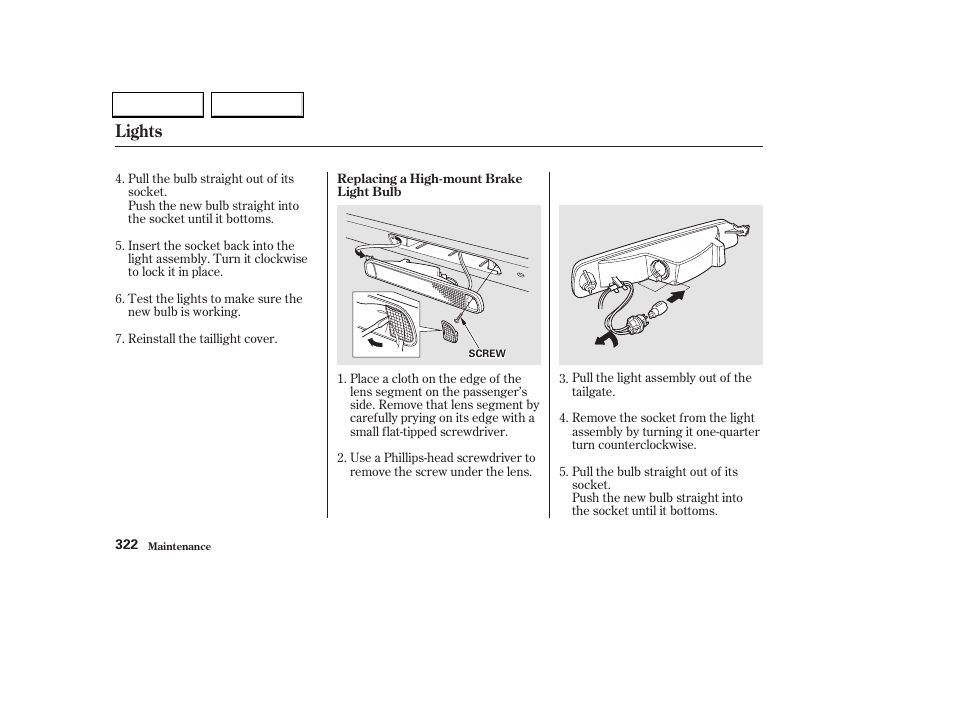 Lights

4. Pull the bulb straight out of its socket.
Push the new bulb straight into the socket until it bottoms.

5. Insert the socket back into the light assembly. Turn it clockwise to lock it in place.

6. Test the lights to make sure the new bulb is working.

7. Reinstall the taillight cover.

Replacing a High-mount Brake Light Bulb

SCREW

1. Place a cloth on the edge of the lens segment on the passenger's side. Remove that lens segment by carefully prying on its edge with a small flat-tipped screwdriver.

2. Use a Phillips-head screwdriver to remove the screw under the lens.

3. Pull the light assembly out of the tailgate.

4. Remove the socket from the light assembly by turning it one-quarter turn counterclockwise.

5. Pull the bulb straight out of its socket.
Push the new bulb straight into the socket until it bottoms.

322 Maintenance